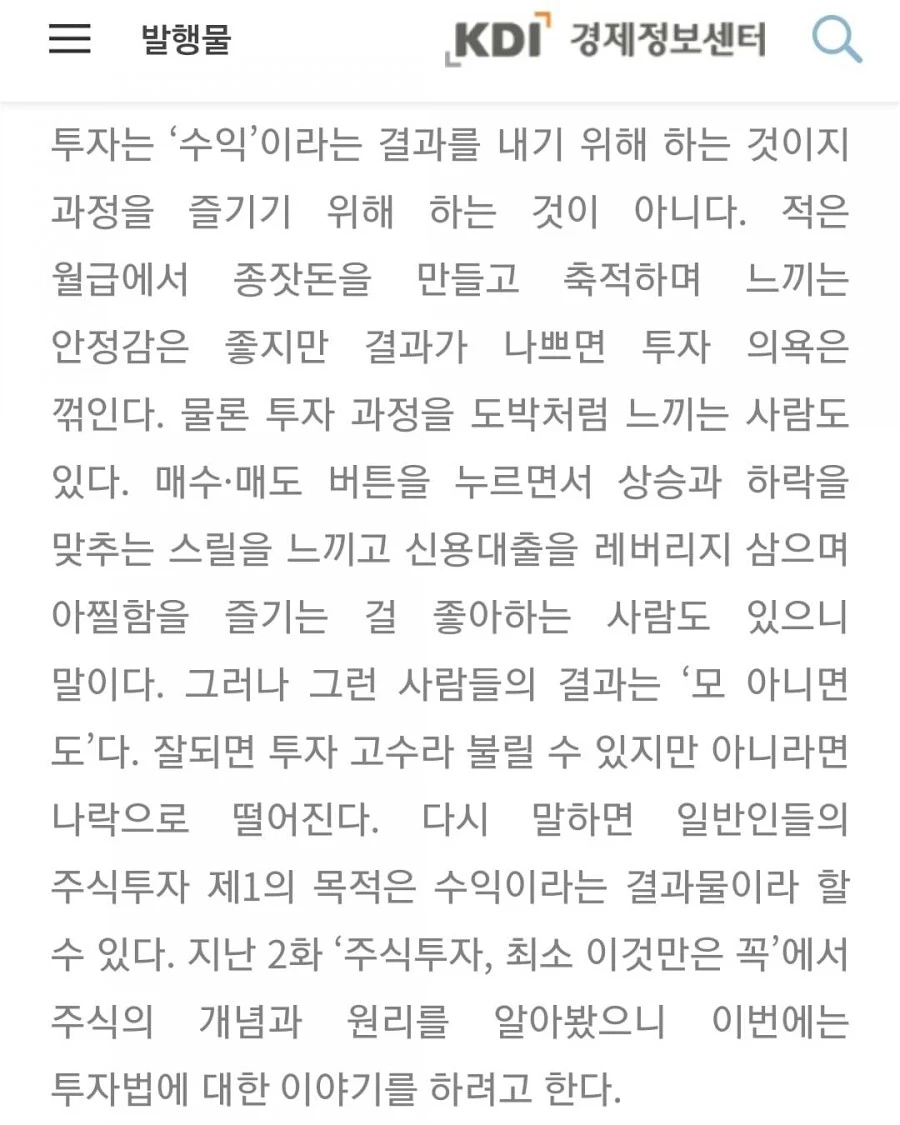 발행물

KDI 경제정보센터

투자는 ‘수익’이라는 결과를 내기 위해 하는 것이지 과정을 즐기기 위해 하는 것이 아니다. 적은 월급에서 종잣돈을 만들고 축적하며 느끼는 안정감은 좋지만 결과가 나쁘면 투자 의욕은 꺾인다. 물론 투자 과정을 도박처럼 느끼는 사람도 있다. 매수·매도 버튼을 누르면서 상승과 하락을 맞추는 스릴을 느끼고 신용대출을 레버리지 삼으며 아찔함을 즐기는 걸 좋아하는 사람도 있으니 말이다. 그러나 그런 사람들의 결과는 ‘모 아니면 도’다. 잘되면 투자 고수라 불릴 수 있지만 아니라면 나락으로 떨어진다. 다시 말하면 일반인들의 주식투자 제1의 목적은 수익이라는 결과물이라 할 수 있다. 지난 2화 ‘주식투자, 최소 이것만은 꼭’에서 주식의 개념과 원리를 알아봤으니 이번에는 투자법에 대한 이야기를 하려고 한다.